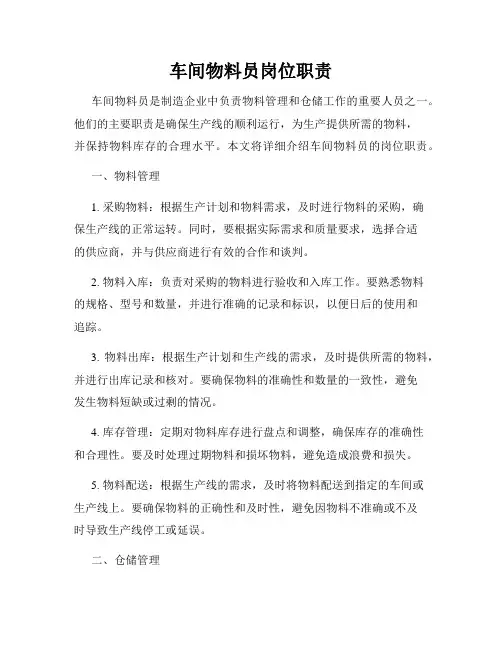 车间物料员岗位职责

车间物料员是制造企业中负责物料管理和仓储工作的重要人员之一。他们的主要职责是确保生产线的顺利运行，为生产提供所需的物料，并保持物料库存的合理水平。本文将详细介绍车间物料员的岗位职责。

一、物料管理

1. 采购物料：根据生产计划和物料需求，及时进行物料的采购，确保生产线的正常运转。同时，要根据实际需求和质量要求，选择合适的供应商，并与供应商进行有效的合作和谈判。

2. 物料入库：负责对采购的物料进行验收和入库工作。要熟悉物料的规格、型号和数量，并进行准确的记录和标识，以便日后的使用和追踪。

3. 物料出库：根据生产计划和生产线的需求，及时提供所需的物料，并进行出库记录和核对。要确保物料的准确性和数量的一致性，避免发生物料短缺或过剩的情况。

4. 库存管理：定期对物料库存进行盘点和调整，确保库存的准确性和合理性。要及时处理过期物料和损坏物料，避免造成浪费和损失。

5. 物料配送：根据生产线的需求，及时将物料配送到指定的车间或生产线上。要确保物料的正确性和及时性，避免因物料不准确或不及时导致生产线停工或延误。

二、仓储管理